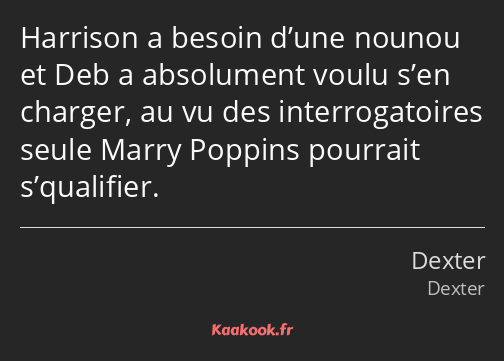 Harrison a besoin d’une nounou et Deb a absolument voulu s’en charger, au vu des interrogatoires seule Marry Poppins pourrait s’qualifier.

Dexter
Dexter

Kaakook.fr